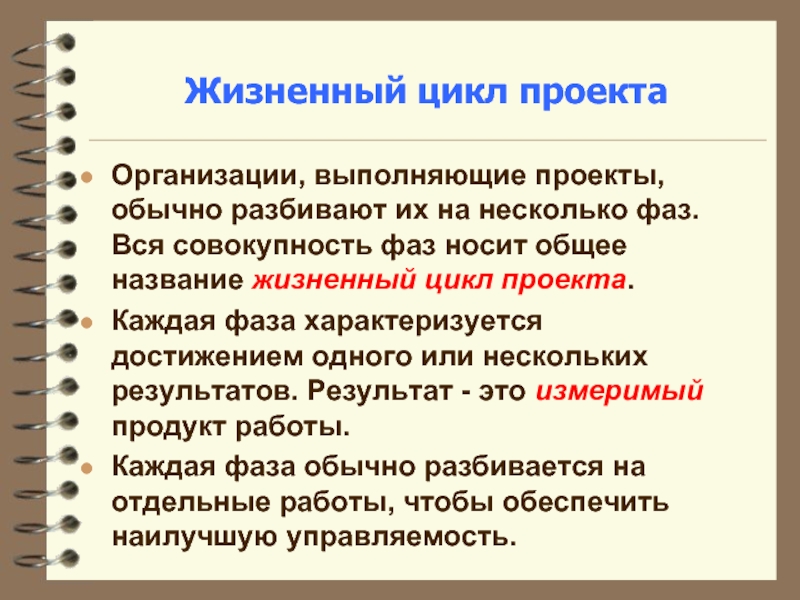 Жизненный цикл проекта

• Организации, выполняющие проекты, обычно разбивают их на несколько фаз. Вся совокупность фаз носит общее название жизненный цикл проекта.

• Каждая фаза характеризуется достижением одного или нескольких результатов. Результат - это измеримый продукт работы.

• Каждая фаза обычно разбивается на отдельные работы, чтобы обеспечить наилучшую управляемость.